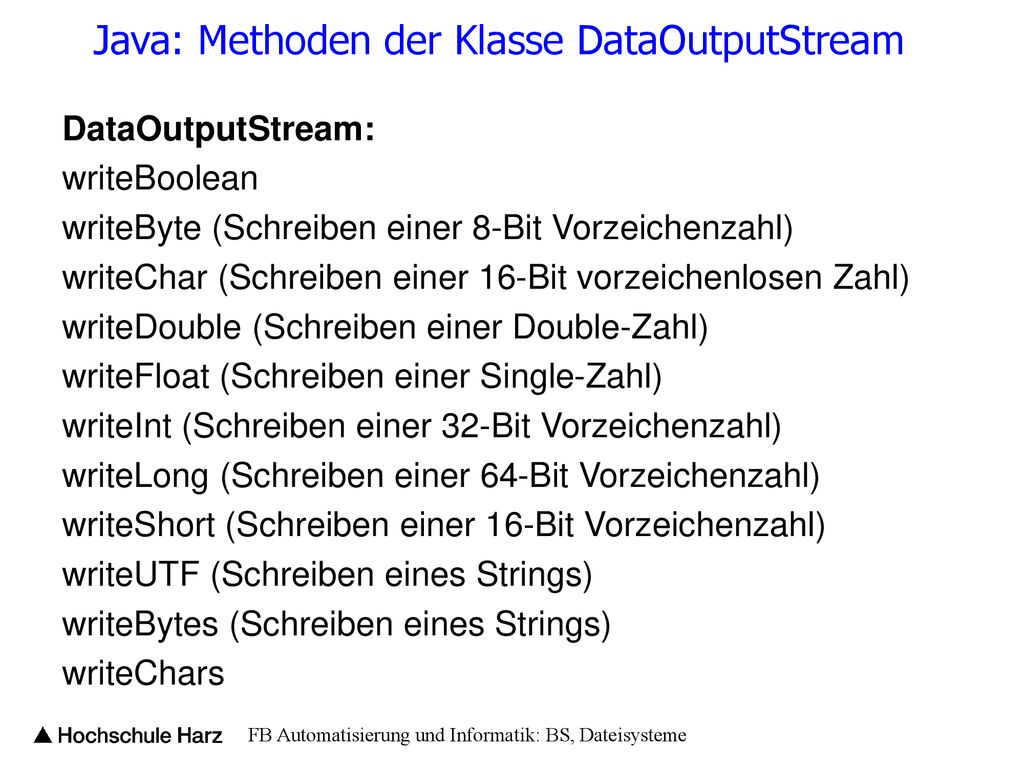 Java: Methoden der Klasse DataOutputStream

DataOutputStream:
writeBoolean
writeByte (Schreiben einer 8-Bit Vorzeichenzahl)
writeChar (Schreiben einer 16-Bit vorzeichenlosen Zahl)
writeDouble (Schreiben einer Double-Zahl)
writeFloat (Schreiben einer Single-Zahl)
writeInt (Schreiben einer 32-Bit Vorzeichenzahl)
writeLong (Schreiben einer 64-Bit Vorzeichenzahl)
writeShort (Schreiben einer 16-Bit Vorzeichenzahl)
writeUTF (Schreiben eines Strings)
writeBytes (Schreiben eines Strings)
writeChars

Hochschule Harz FB Automatisierung und Informatik: BS, Dateisysteme